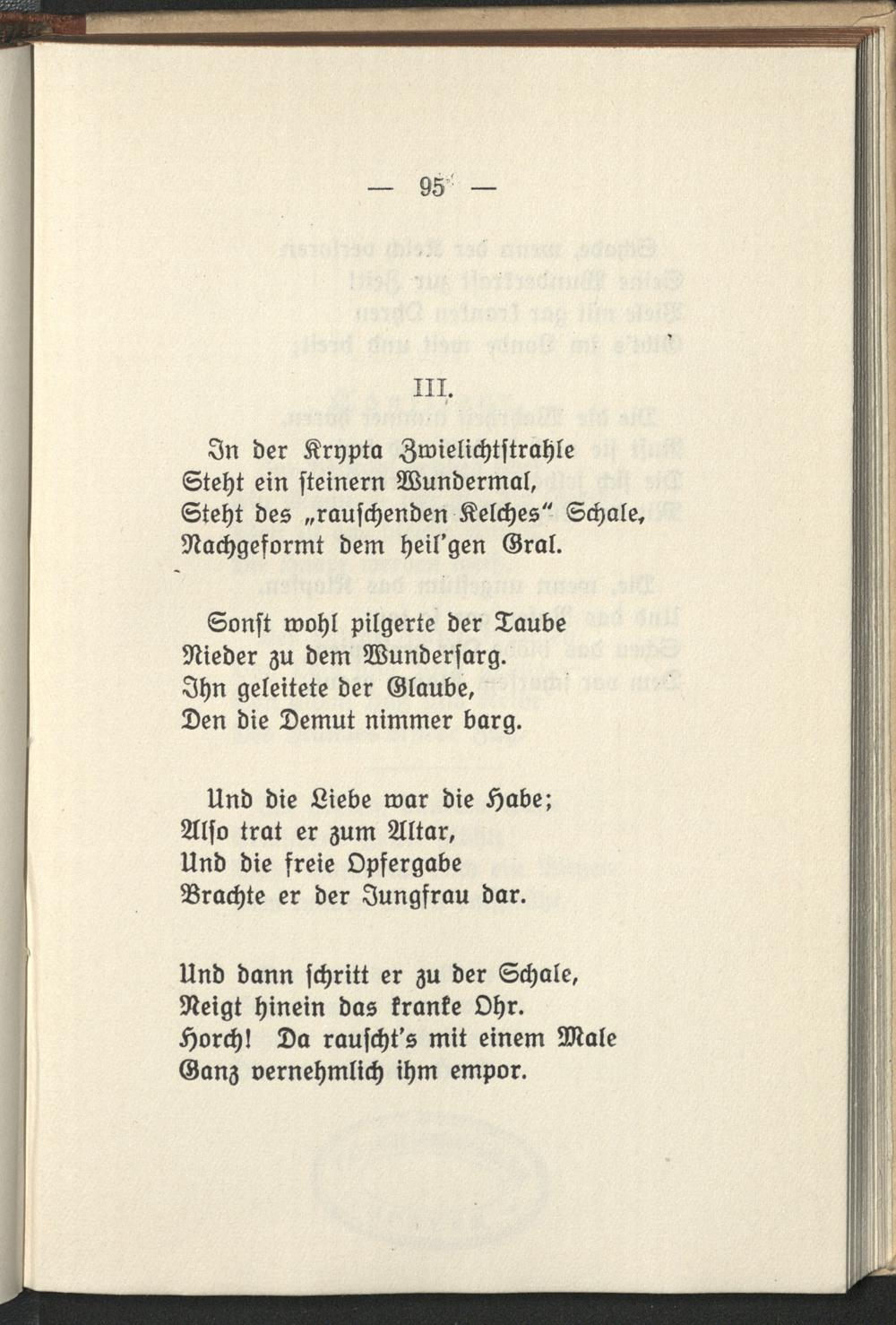 — 95 —

III.

In der Krypta Zwielichtstrahle
Steht ein steinern Wundermal,
Steht des „rauschenden Kelches" Schale,
Nachgeformt dem heil'gen Gral.

Sonst wohl pilgerte der Taube
Nieder zu dem Wundersarg.
Ihn geleitete der Glaube,
Den die Demut nimmer barg.

Und die Liebe war die Habe;
Also trat er zum Altar,
Und die freie Opfergabe
Brachte er der Jungfrau dar.

Und dann schritt er zu der Schale,
Neigt hinein das kranke Ohr.
Horch! Da rauscht's mit einem Male
Ganz vernehmlich ihm empor.